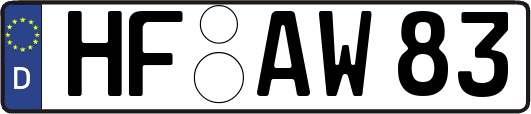 D
HF AW 83